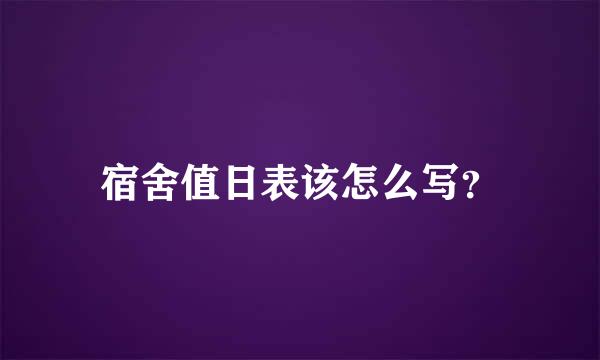 宿舍值日表该怎么写?